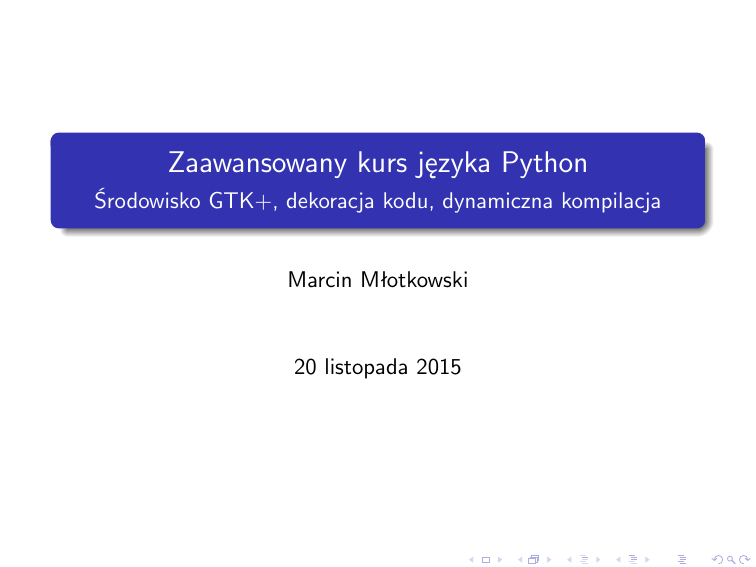 Zaawansowany kurs języka Python
Środowisko GTK+, dekoracja kodu, dynamiczna kompilacja

Marcin Młotkowski

20 listopada 2015